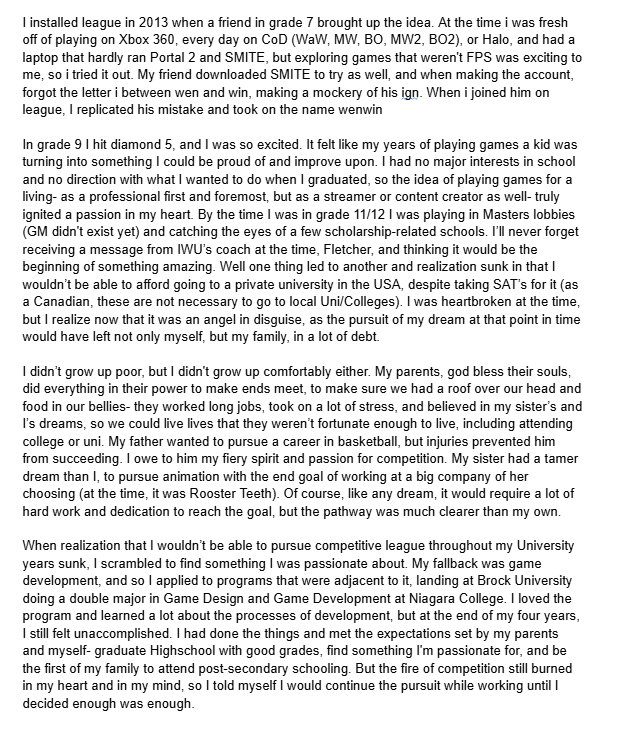 I installed league in 2013 when a friend in grade 7 brought up the idea. At the time i was fresh off of playing on Xbox 360, every day on CoD (WaW, MW, BO, MW2, BO2), or Halo, and had a laptop that hardly ran Portal 2 and SMITE, but exploring games that weren't FPS was exciting to me, so i tried it out. My friend downloaded SMITE to try as well, and when making the account, forgot the letter i between wen and win, making a mockery of his ign. When i joined him on league, I replicated his mistake and took on the name wenwin

In grade 9 I hit diamond 5, and I was so excited. It felt like my years of playing games a kid was turning into something I could be proud of and improve upon. I had no major interests in school and no direction with what I wanted to do when I graduated, so the idea of playing games for a living- as a professional first and foremost, but as a streamer or content creator as well- truly ignited a passion in my heart. By the time I was in grade 11/12 I was playing in Masters lobbies (GM didn't exist yet) and catching the eyes of a few scholarship-related schools. I'll never forget receiving a message from IWU's coach at the time, Fletcher, and thinking it would be the beginning of something amazing. Well one thing led to another and realization sunk in that I wouldn't be able to afford going to a private university in the USA, despite taking SAT's for it (as a Canadian, these are not necessary to go to local Uni/Colleges). I was heartbroken at the time, but I realize now that it was an angel in disguise, as the pursuit of my dream at that point in time would have left not only myself, but my family, in a lot of debt.

I didn't grow up poor, but I didn't grow up comfortably either. My parents, god bless their souls, did everything in their power to make ends meet, to make sure we had a roof over our head and food in our bellies- they worked long jobs, took on a lot of stress, and believed in my sister's and I's dreams, so we could live lives that they weren't fortunate enough to live, including attending college or uni. My father wanted to pursue a career in basketball, but injuries prevented him from succeeding. I owe to him my fiery spirit and passion for competition. My sister had a tamer dream than I, to pursue animation with the end goal of working at a big company of her choosing (at the time, it was Rooster Teeth). Of course, like any dream, it would require a lot of hard work and dedication to reach the goal, but the pathway was much clearer than my own.

When realization that I wouldn't be able to pursue competitive league throughout my University years sunk, I scrambled to find something I was passionate about. My fallback was game development, and so I applied to programs that were adjacent to it, landing at Brock University doing a double major in Game Design and Game Development at Niagara College. I loved the program and learned a lot about the processes of development, but at the end of my four years, I still felt unaccomplished. I had done the things and met the expectations set by my parents and myself- graduate Highschool with good grades, find something I'm passionate for, and be the first of my family to attend post-secondary schooling. But the fire of competition still burned in my heart and in my mind, so I told myself I would continue the pursuit while working until I decided enough was enough.